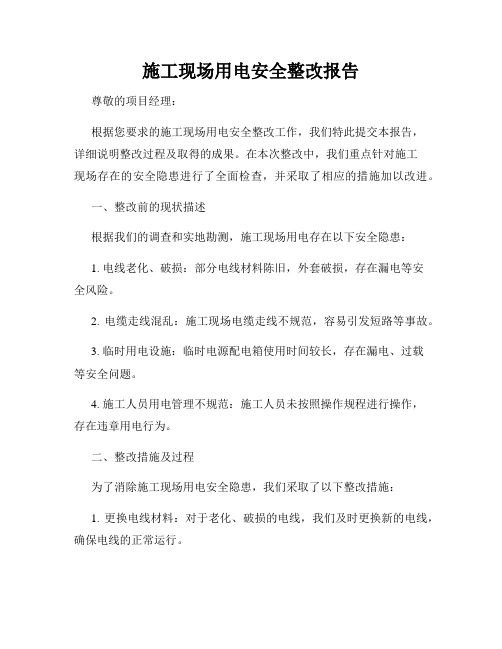 施工现场用电安全整改报告

尊敬的项目经理：

根据您要求的施工现场用电安全整改工作，我们特此提交本报告，详细说明整改过程及取得的成果。在本次整改中，我们重点针对施工现场存在的安全隐患进行了全面检查，并采取了相应的措施加以改进。

一、整改前的现状描述

根据我们的调查和实地勘测，施工现场用电存在以下安全隐患：

1. 电线老化、破损：部分电线材料陈旧，外套破损，存在漏电等安全风险。

2. 电缆走线混乱：施工现场电缆走线不规范，容易引发短路等事故。

3. 临时用电设施：临时电源配电箱使用时间较长，存在漏电、过载等安全问题。

4. 施工人员用电管理不规范：施工人员未按照操作规程进行操作，存在违章用电行为。

二、整改措施及过程

为了消除施工现场用电安全隐患，我们采取了以下整改措施：

1. 更换电线材料：对于老化、破损的电线，我们及时更换新的电线，确保电线的正常运行。